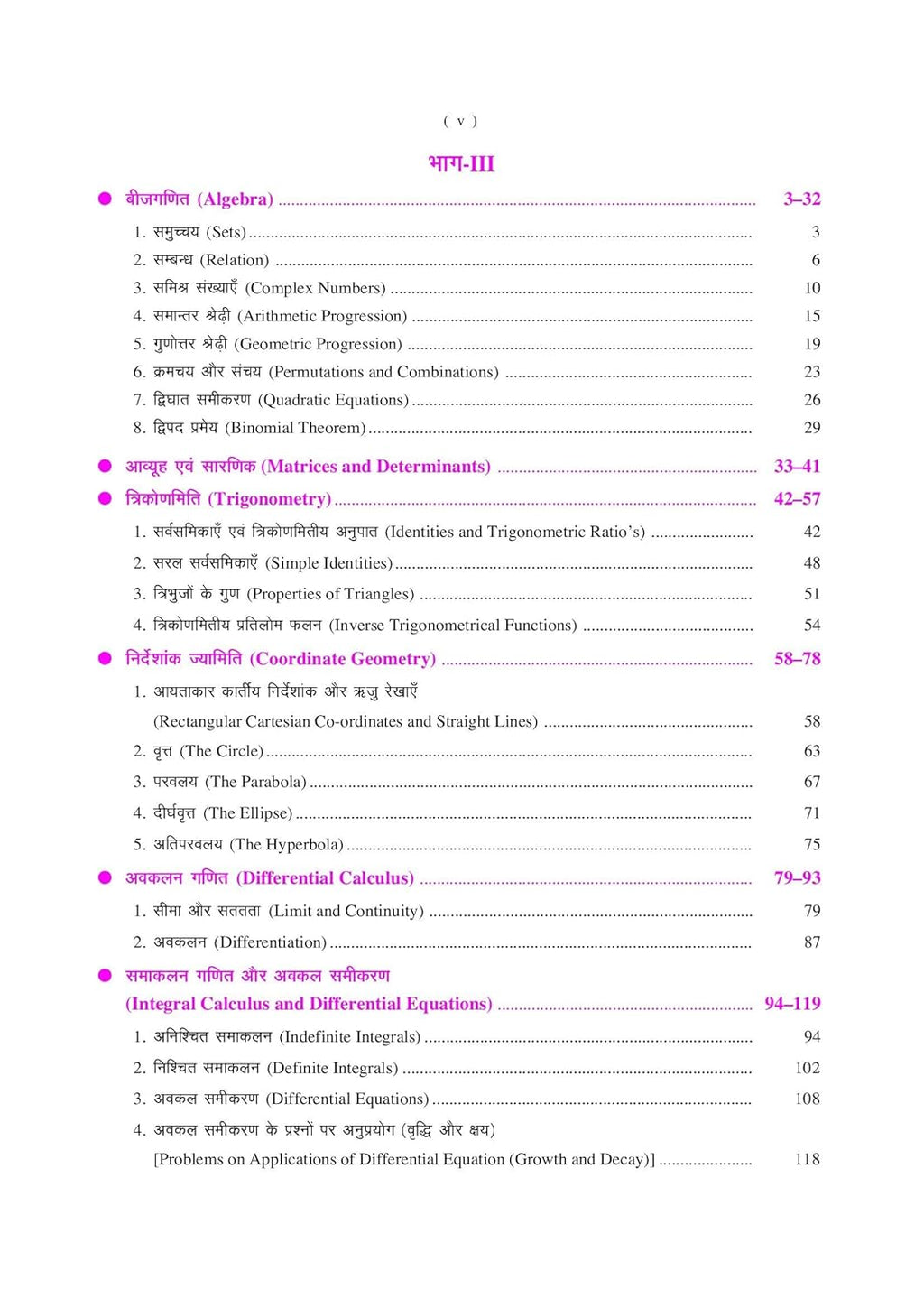 ( v )

भाग-III

• बीजगणित (Algebra) 3–32

1. समुच्चय (Sets) 3

2. सम्बन्ध (Relation) 6

3. समिश्र संख्याएँ (Complex Numbers) 10

4. समान्तर श्रेढ़ी (Arithmetic Progression) 15

5. गुणोत्तर श्रेढ़ी (Geometric Progression) 19

6. क्रमचय और संचय (Permutations and Combinations) 23

7. द्विघात समीकरण (Quadratic Equations) 26

8. द्विपद प्रमेय (Binomial Theorem) 29

• आव्यूह एवं सारणिक (Matrices and Determinants) 33–41

• त्रिकोणमिति (Trigonometry) 42–57

1. सर्वसमिकाएँ एवं त्रिकोणमितीय अनुपात (Identities and Trigonometric Ratio's) 42

2. सरल सर्वसमिकाएँ (Simple Identities) 48

3. त्रिभुजों के गुण (Properties of Triangles) 51

4. त्रिकोणमितीय प्रतिलोम फलन (Inverse Trigonometrical Functions) 54

• निर्देशांक ज्यामिति (Coordinate Geometry) 58–78

1. आयताकार कार्तीय निर्देशांक और ऋजु रेखाएँ
(Rectangular Cartesian Co-ordinates and Straight Lines) 58

2. वृत्त (The Circle) 63

3. परवलय (The Parabola) 67

4. दीर्घवृत्त (The Ellipse) 71

5. अतिपरवलय (The Hyperbola) 75

• अवकलन गणित (Differential Calculus) 79–93

1. सीमा और सततता (Limit and Continuity) 79

2. अवकलन (Differentiation) 87

• समाकलन गणित और अवकल समीकरण
(Integral Calculus and Differential Equations) 94–119

1. अनिश्चित समाकलन (Indefinite Integrals) 94

2. निश्चित समाकलन (Definite Integrals) 102

3. अवकल समीकरण (Differential Equations) 108

4. अवकल समीकरण के प्रश्नों पर अनुप्रयोग (वृद्धि और क्षय)
[Problems on Applications of Differential Equation (Growth and Decay)] 118